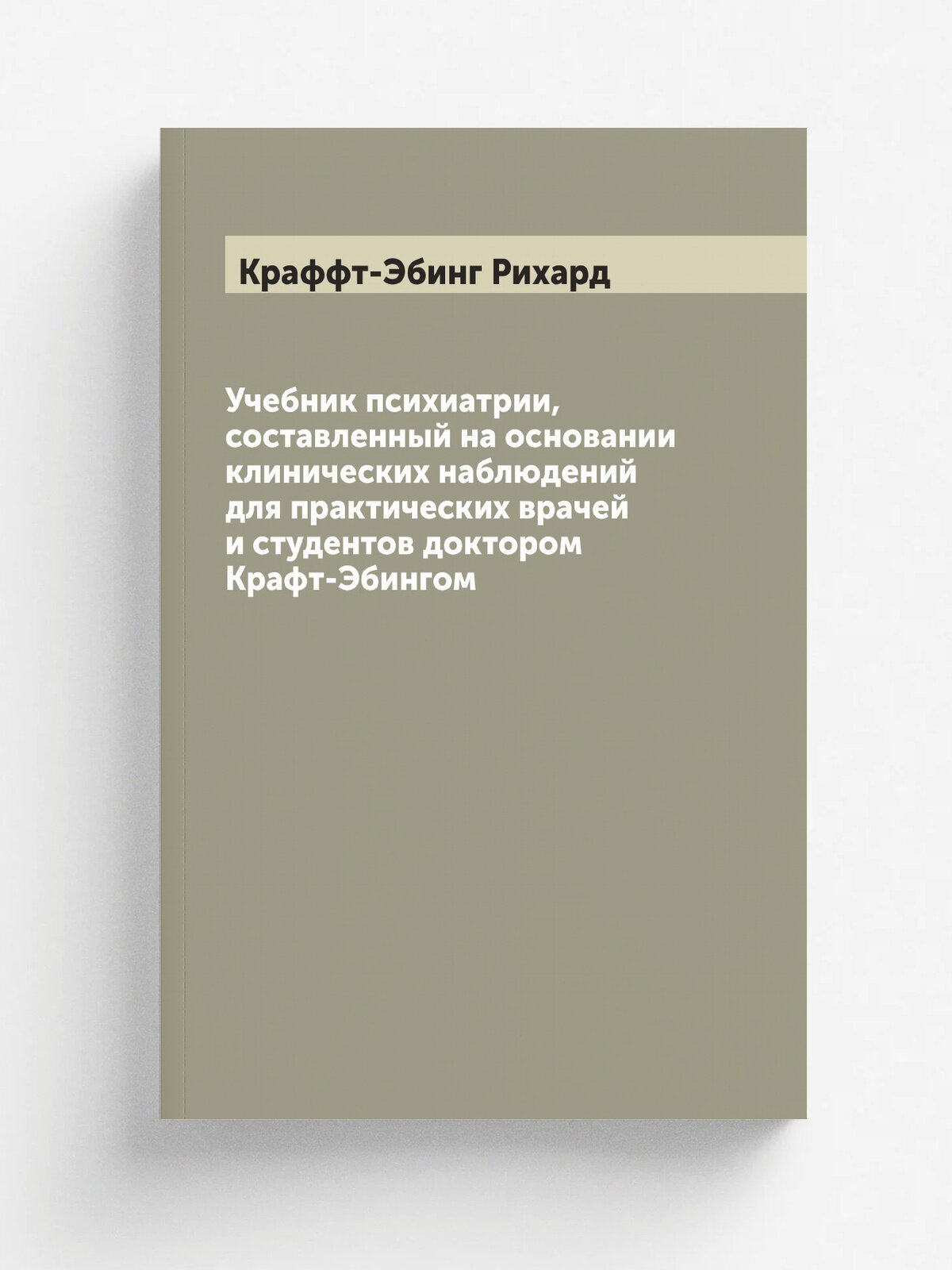 Краффт-Эбинг Рихард

Учебник психиатрии, составленный на основании клинических наблюдений для практических врачей и студентов доктором Крафт-Эбингом